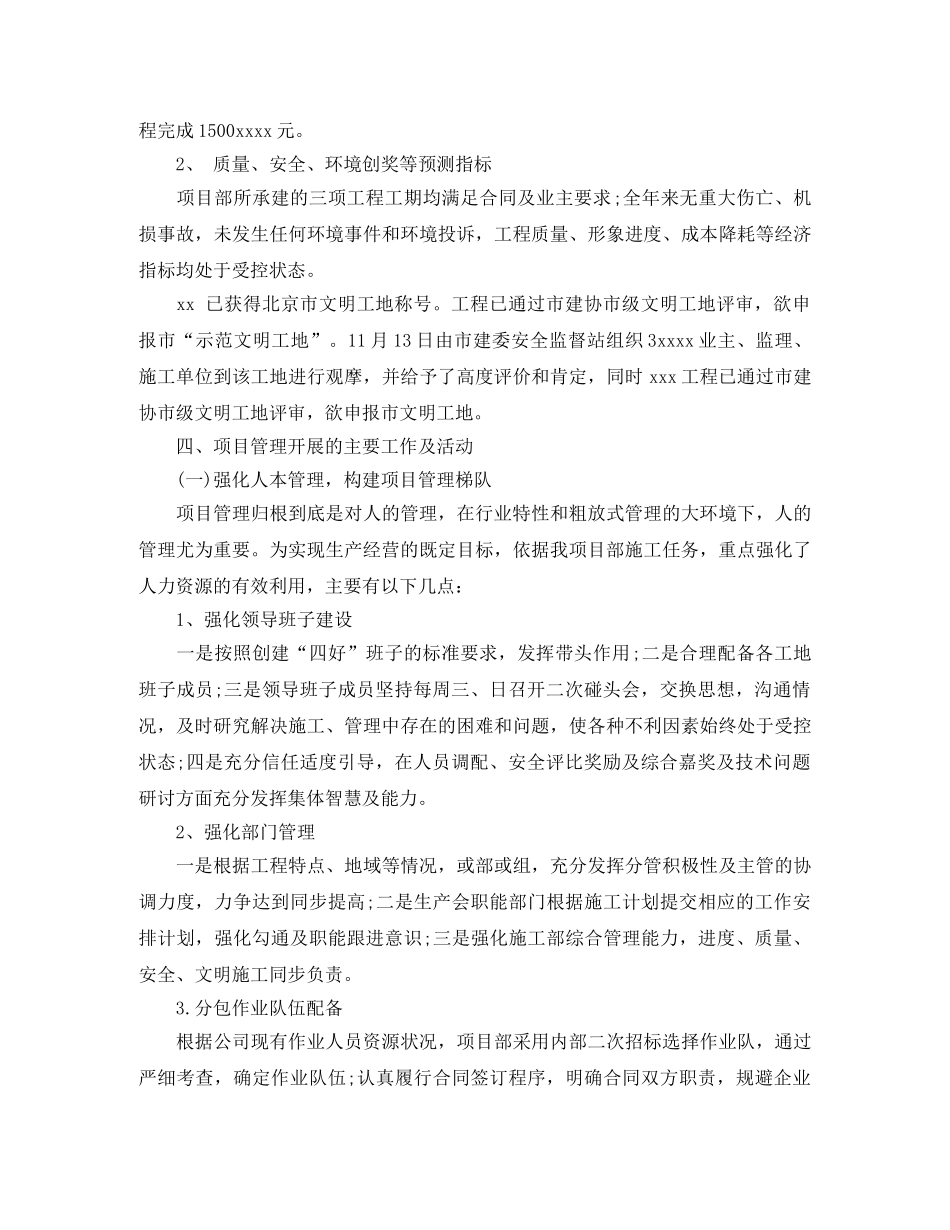 程完成 1500xxxx 元。

2、 质量、安全、环境创奖等预测指标

项目部所承建的三项工程工期均满足合同及业主要求;全年来无重大伤亡、机损事故，未发生任何环境事件和环境投诉，工程质量、形象进度、成本降耗等经济指标均处于受控状态。

xx 已获得北京市文明工地称号。工程已通过市建协市级文明工地评审，欲申报市“示范文明工地”。11 月 13 日由市建委安全监督站组织 3xxxx 业主、监理、施工单位到该工地进行观摩，并给予了高度评价和肯定，同时 xxx 工程已通过市建协市级文明工地评审，欲申报市文明工地。

四、项目管理开展的主要工作及活动

(一)强化人本管理，构建项目管理梯队

项目管理归根到底是对人的管理，在行业特性和粗放式管理的大环境下，人的管理尤为重要。为实现生产经营的既定目标，依据我项目部施工任务，重点强化了人力资源的有效利用，主要有以下几点：

1、强化领导班子建设

一是按照创建“四好”班子的标准要求，发挥带头作用;二是合理配备各工地班子成员;三是领导班子成员坚持每周三、日召开二次碰头会，交换思想，沟通情况，及时研究解决施工、管理中存在的困难和问题，使各种不利因素始终处于受控状态;四是充分信任适度引导，在人员调配、安全评比奖励及综合嘉奖及技术问题研讨方面充分发挥集体智慧及能力。

2、强化部门管理

一是根据工程特点、地域等情况，或部或组，充分发挥分管积极性及主管的协调力度，力争达到同步提高;二是生产会职能部门根据施工计划提交相应的工作安排计划，强化勾通及职能跟进意识;三是强化施工部综合管理能力，进度、质量、安全、文明施工同步负责。

3.分包作业队伍配备

根据公司现有作业人员资源状况，项目部采用内部二次招标选择作业队，通过严细考查，确定作业队伍;认真履行合同签订程序，明确合同双方职责，规避企业